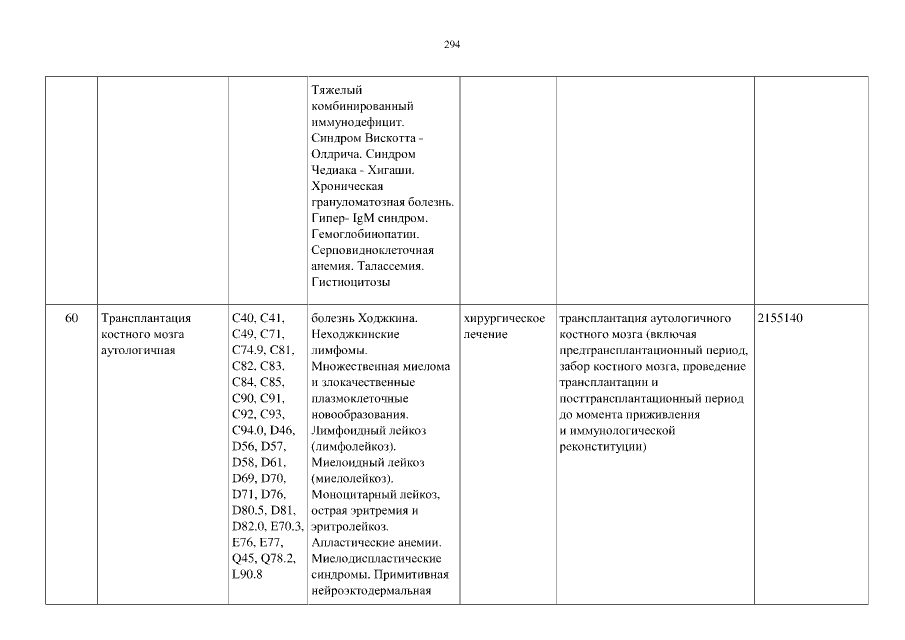 294

| | | | | | | |
|---|---|---|---|---|---|---|
| | | | Тяжелый комбинированный иммунодефицит. Синдром Вискотта - Олдрича. Синдром Чедиака - Хигаши. Хроническая грануломатозная болезнь. Гипер- IgM синдром. Гемоглобинопатии. Серповидноклеточная анемия. Талассемия. Гистиоцитозы | | | |
| 60 | Трансплантация костного мозга аутологичная | C40, C41, C49, C71, C74.9, C81, C82, C83, C84, C85, C90, C91, C92, C93, C94.0, D46, D56, D57, D58, D61, D69, D70, D71, D76, D80.5, D81, D82.0, E70.3, E76, E77, Q45, Q78.2, L90.8 | болезнь Ходжкина. Неходжкинские лимфомы. Множественная миелома и злокачественные плазмоклеточные новообразования. Лимфоидный лейкоз (лимфолейкоз). Миелоидный лейкоз (миелолейкоз). Моноцитарный лейкоз, острая эритремия и эритролейкоз. Апластические анемии. Миелодиспластические синдромы. Примитивная нейроэктодермальная | хирургическое лечение | трансплантация аутологичного костного мозга (включая предтрансплантационный период, забор костного мозга, проведение трансплантации и посттрансплантационный период до момента приживления и иммунологической реконституции) | 2155140 |